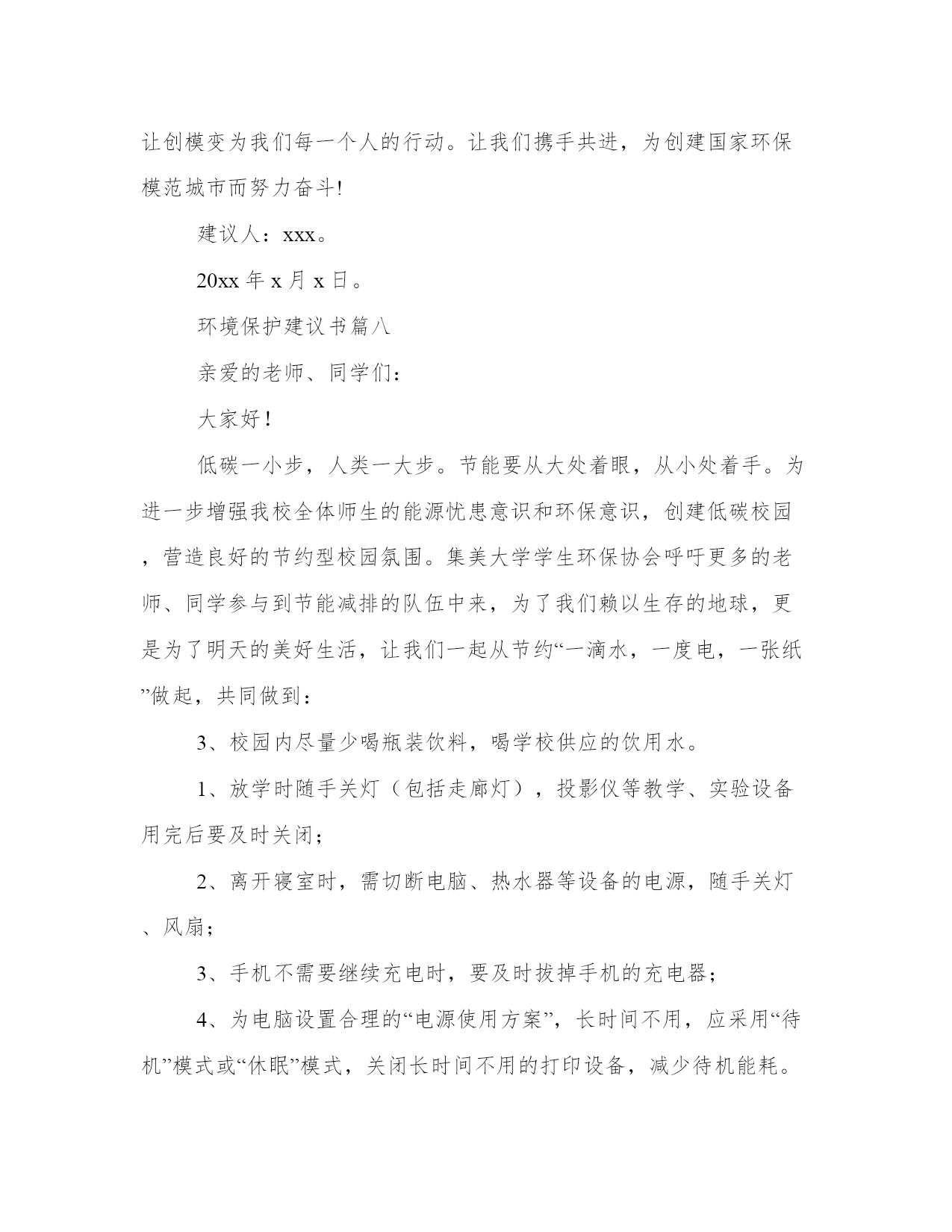 让创模变为我们每一个人的行动。让我们携手共进，为创建国家环保模范城市而努力奋斗!

建议人：xxx。

20xx 年 x 月 x 日。

环境保护建议书篇八

亲爱的老师、同学们：

大家好！

低碳一小步，人类一大步。节能要从大处着眼，从小处着手。为进一步增强我校全体师生的能源忧患意识和环保意识，创建低碳校园，营造良好的节约型校园氛围。集美大学学生环保协会呼吁更多的老师、同学参与到节能减排的队伍中来，为了我们赖以生存的地球，更是为了明天的美好生活，让我们一起从节约“一滴水，一度电，一张纸”做起，共同做到：

3、校园内尽量少喝瓶装饮料，喝学校供应的饮用水。

1、放学时随手关灯（包括走廊灯），投影仪等教学、实验设备用完后要及时关闭；

2、离开寝室时，需切断电脑、热水器等设备的电源，随手关灯、风扇；

3、手机不需要继续充电时，要及时拔掉手机的充电器；

4、为电脑设置合理的“电源使用方案”，长时间不用，应采用“待机”模式或“休眠”模式，关闭长时间不用的打印设备，减少待机能耗。